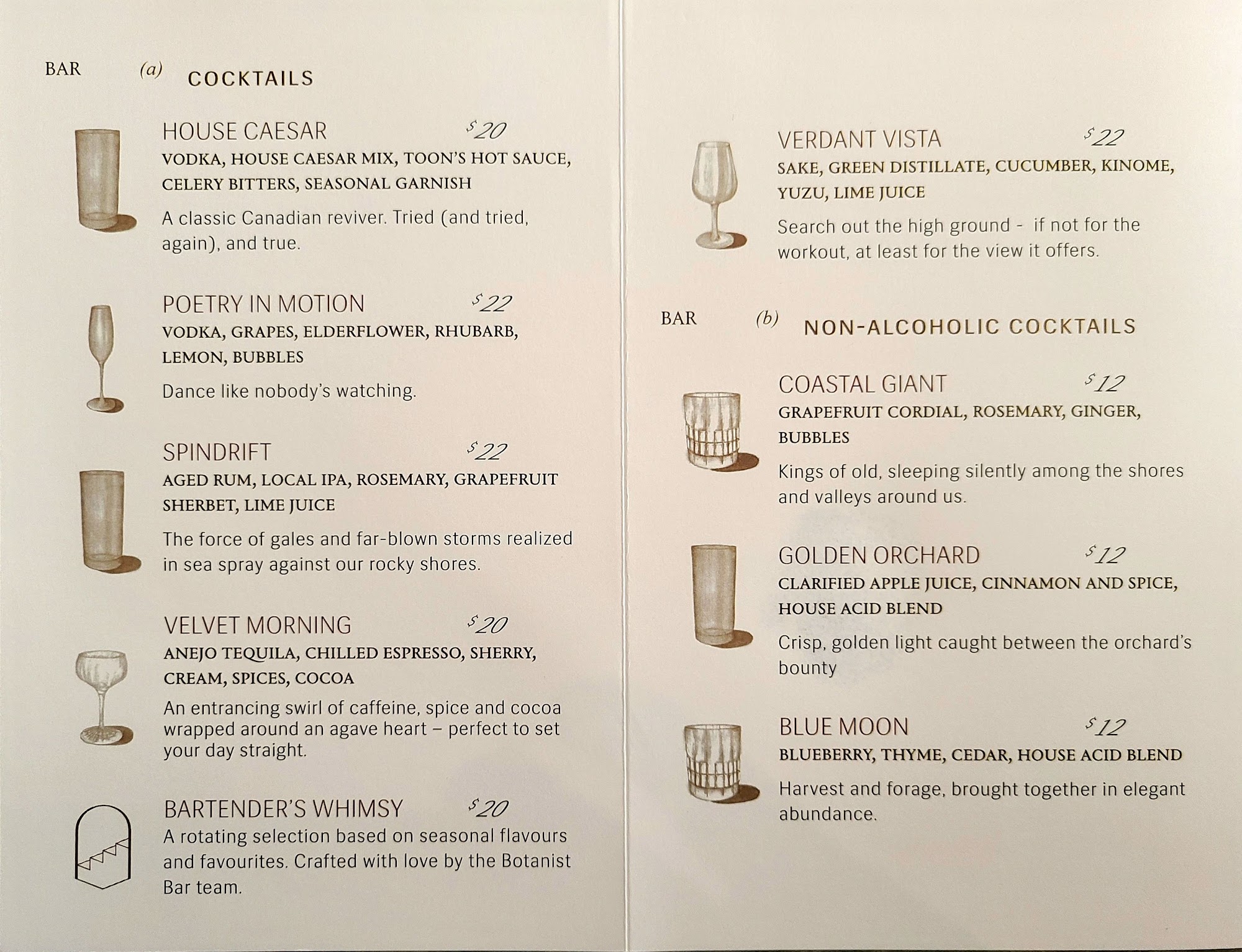 BAR (a) COCKTAILS

HOUSE CAESAR $20
VODKA, HOUSE CAESAR MIX, TOON'S HOT SAUCE, CELERY BITTERS, SEASONAL GARNISH

A classic Canadian reviver. Tried (and tried, again), and true.

POETRY IN MOTION $22
VODKA, GRAPES, ELDERFLOWER, RHUBARB, LEMON, BUBBLES

Dance like nobody's watching.

SPINDRIFT $22
AGED RUM, LOCAL IPA, ROSEMARY, GRAPEFRUIT SHERBET, LIME JUICE

The force of gales and far-blown storms realized in sea spray against our rocky shores.

VELVET MORNING $20
ANEJO TEQUILA, CHILLED ESPRESSO, SHERRY, CREAM, SPICES, COCOA

An entrancing swirl of caffeine, spice and cocoa wrapped around an agave heart – perfect to set your day straight.

BARTENDER'S WHIMSY $20
A rotating selection based on seasonal flavours and favourites. Crafted with love by the Botanist Bar team.

VERDANT VISTA $22
SAKE, GREEN DISTILLATE, CUCUMBER, KINOME, YUZU, LIME JUICE

Search out the high ground - if not for the workout, at least for the view it offers.

BAR (b) NON-ALCOHOLIC COCKTAILS

COASTAL GIANT $12
GRAPEFRUIT CORDIAL, ROSEMARY, GINGER, BUBBLES

Kings of old, sleeping silently among the shores and valleys around us.

GOLDEN ORCHARD $12
CLARIFIED APPLE JUICE, CINNAMON AND SPICE, HOUSE ACID BLEND

Crisp, golden light caught between the orchard's bounty

BLUE MOON $12
BLUEBERRY, THYME, CEDAR, HOUSE ACID BLEND

Harvest and forage, brought together in elegant abundance.